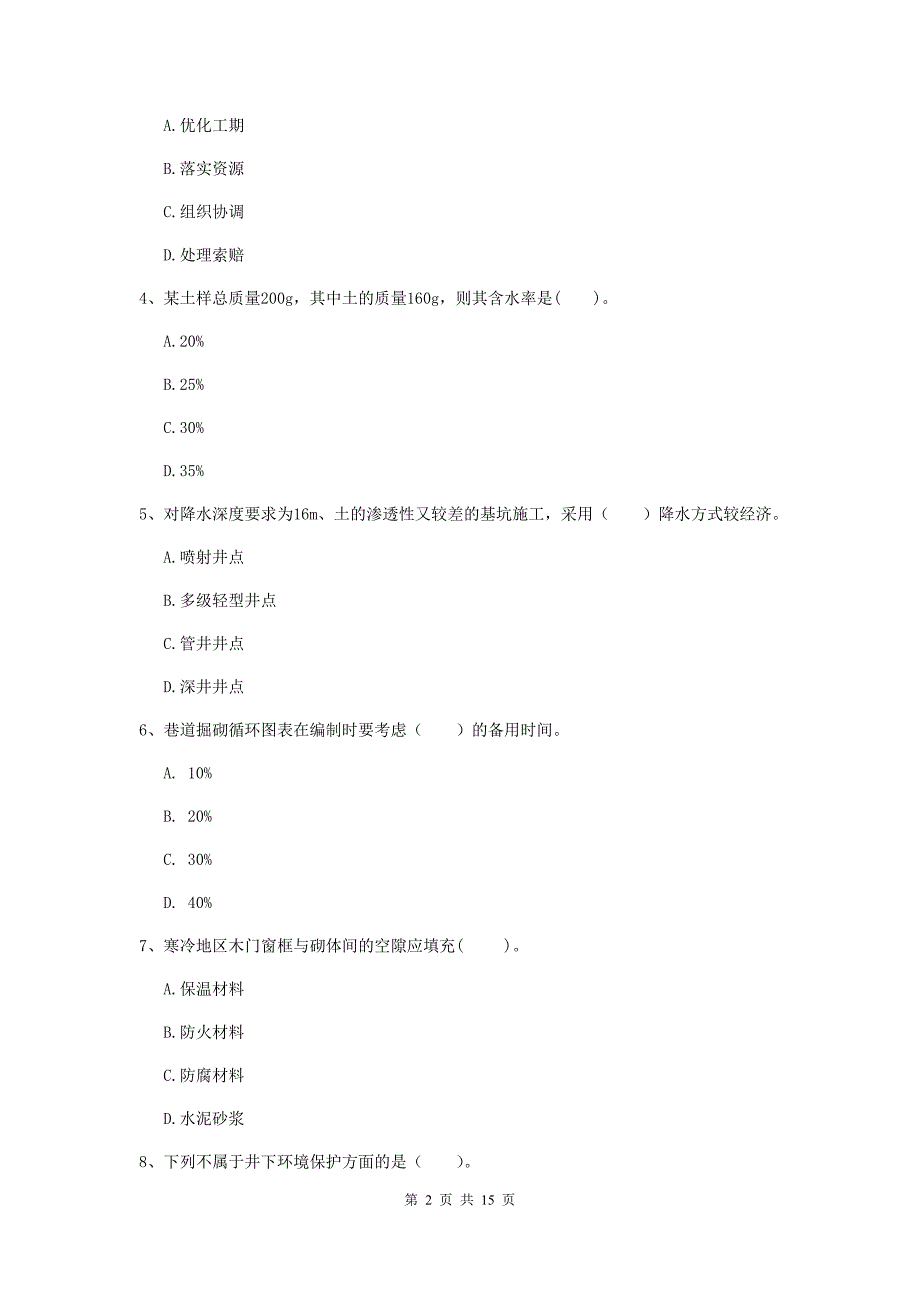 A. 优化工期

B. 落实资源

C. 组织协调

D. 处理索赔

4、某土样总质量200g，其中土的质量160g，则其含水率是(　　)。

A. 20%

B. 25%

C. 30%

D. 35%

5、对降水深度要求为16m、土的渗透性又较差的基坑施工，采用（　　）降水方式较经济。

A. 喷射井点

B. 多级轻型井点

C. 管井井点

D. 深井井点

6、巷道掘砌循环图表在编制时要考虑（　　）的备用时间。

A.  10%

B.  20%

C.  30%

D.  40%

7、寒冷地区木门窗框与砌体间的空隙应填充(　　)。

A. 保温材料

B. 防火材料

C. 防腐材料

D. 水泥砂浆

8、下列不属于井下环境保护方面的是（　　)。

第 2 页 共 15 页